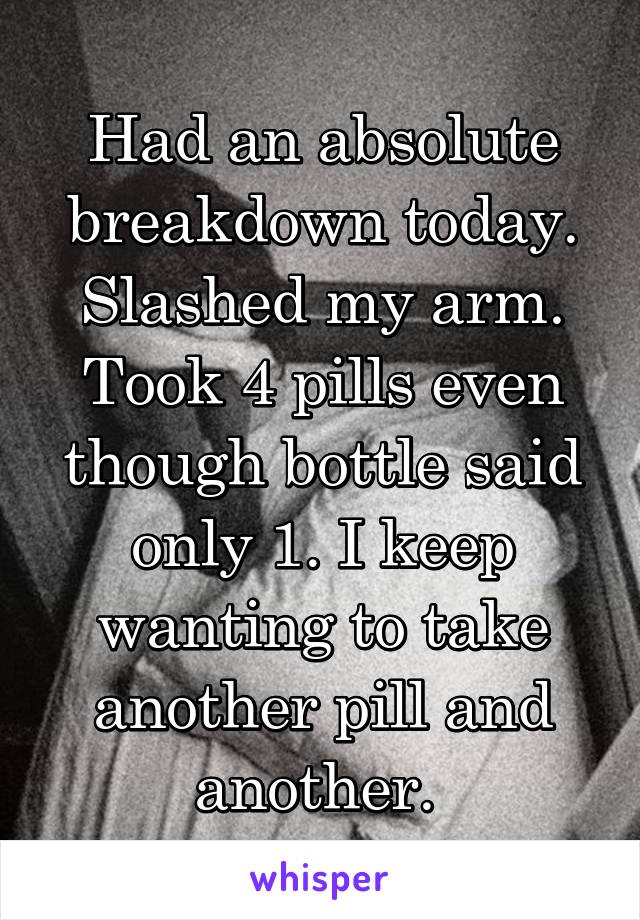 Had an absolute breakdown today. Slashed my arm. Took 4 pills even though bottle said only 1. I keep wanting to take another pill and another.

whisper